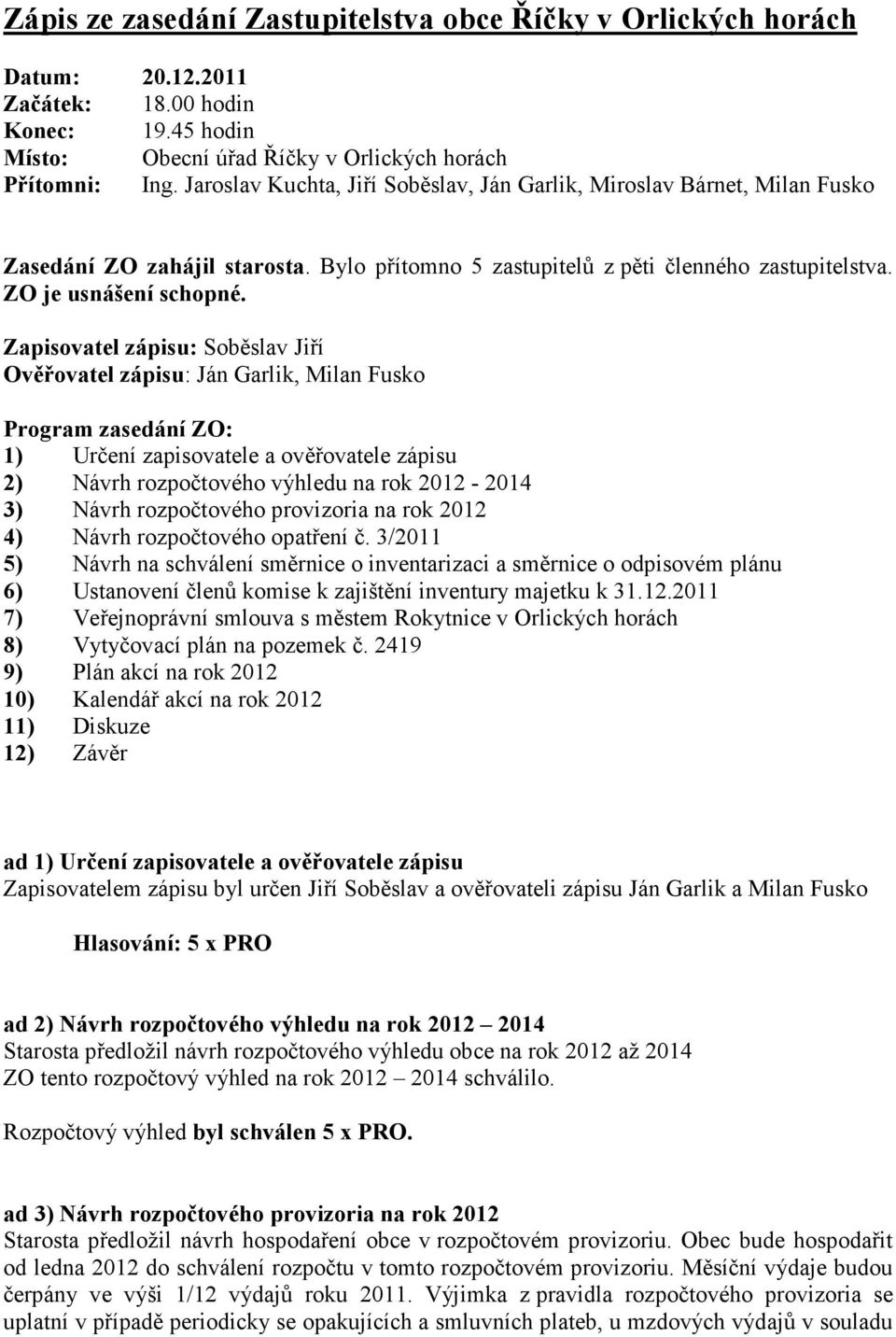 Zápis ze zasedání Zastupitelstva obce Říčky v Orlických horách

Datum: 20.12.2011
Začátek: 18.00 hodin
Konec: 19.45 hodin
Místo: Obecní úřad Říčky v Orlických horách
Přítomni: Ing. Jaroslav Kuchta, Jiří Soběslav, Ján Garlik, Miroslav Bárnet, Milan Fusko

Zasedání ZO zahájil starosta. Bylo přítomno 5 zastupitelů z pěti členného zastupitelstva. ZO je usnášení schopné.

Zapisovatel zápisu: Soběslav Jiří
Ověřovatel zápisu: Ján Garlik, Milan Fusko

Program zasedání ZO:
1) Určení zapisovatele a ověřovatele zápisu
2) Návrh rozpočtového výhledu na rok 2012 - 2014
3) Návrh rozpočtového provizoria na rok 2012
4) Návrh rozpočtového opatření č. 3/2011
5) Návrh na schválení směrnice o inventarizaci a směrnice o odpisovém plánu
6) Ustanovení členů komise k zajištění inventury majetku k 31.12.2011
7) Veřejnoprávní smlouva s městem Rokytnice v Orlických horách
8) Vytyčovací plán na pozemek č. 2419
9) Plán akcí na rok 2012
10) Kalendář akcí na rok 2012
11) Diskuze
12) Závěr

ad 1) Určení zapisovatele a ověřovatele zápisu
Zapisovatelem zápisu byl určen Jiří Soběslav a ověřovateli zápisu Ján Garlik a Milan Fusko

Hlasování: 5 x PRO

ad 2) Návrh rozpočtového výhledu na rok 2012 – 2014
Starosta předložil návrh rozpočtového výhledu obce na rok 2012 až 2014
ZO tento rozpočtový výhled na rok 2012 – 2014 schválilo.

Rozpočtový výhled byl schválen 5 x PRO.

ad 3) Návrh rozpočtového provizoria na rok 2012
Starosta předložil návrh hospodaření obce v rozpočtovém provizoriu. Obec bude hospodařit od ledna 2012 do schválení rozpočtu v tomto rozpočtovém provizoriu. Měsíční výdaje budou čerpány ve výši 1/12 výdajů roku 2011. Výjimka z pravidla rozpočtového provizoria se uplatní v případě periodicky se opakujících a smluvních plateb, u mzdových výdajů v souladu